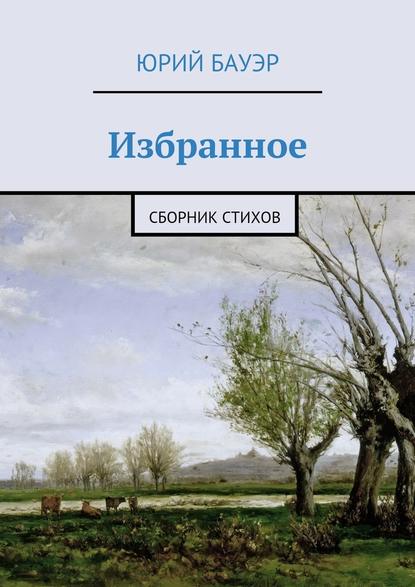 ЮРИЙ БАУЭР

Избранное

СБОРНИК СТИХОВ